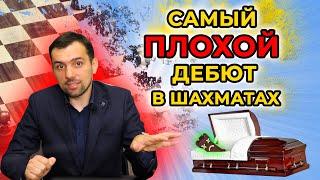 САМЫЙ
ПЛОХОЙ
ДЕБЮТ
В ШАХМАТАХ